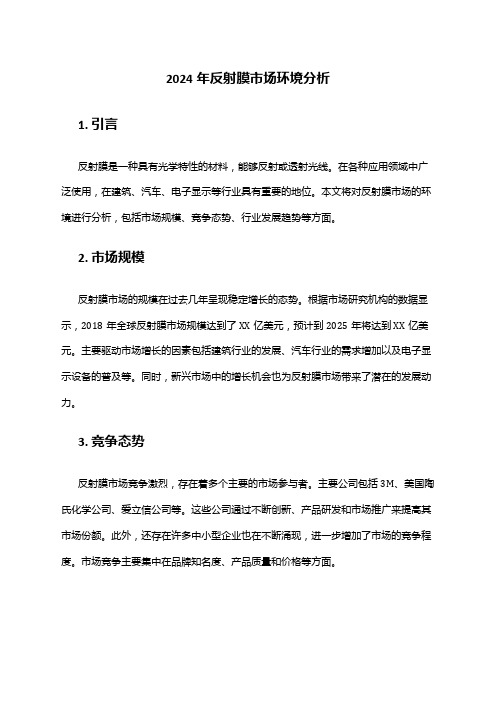 2024 年反射膜市场环境分析

1. 引言

反射膜是一种具有光学特性的材料，能够反射或透射光线。在各种应用领域中广泛使用，在建筑、汽车、电子显示等行业具有重要的地位。本文将对反射膜市场的环境进行分析，包括市场规模、竞争态势、行业发展趋势等方面。

2. 市场规模

反射膜市场的规模在过去几年呈现稳定增长的态势。根据市场研究机构的数据显示，2018 年全球反射膜市场规模达到了 XX 亿美元，预计到 2025 年将达到 XX 亿美元。主要驱动市场增长的因素包括建筑行业的发展、汽车行业的需求增加以及电子显示设备的普及等。同时，新兴市场中的增长机会也为反射膜市场带来了潜在的发展动力。

3. 竞争态势

反射膜市场竞争激烈，存在着多个主要的市场参与者。主要公司包括 3M、美国陶氏化学公司、爱立信公司等。这些公司通过不断创新、产品研发和市场推广来提高其市场份额。此外，还存在许多中小型企业也在不断涌现，进一步增加了市场的竞争程度。市场竞争主要集中在品牌知名度、产品质量和价格等方面。